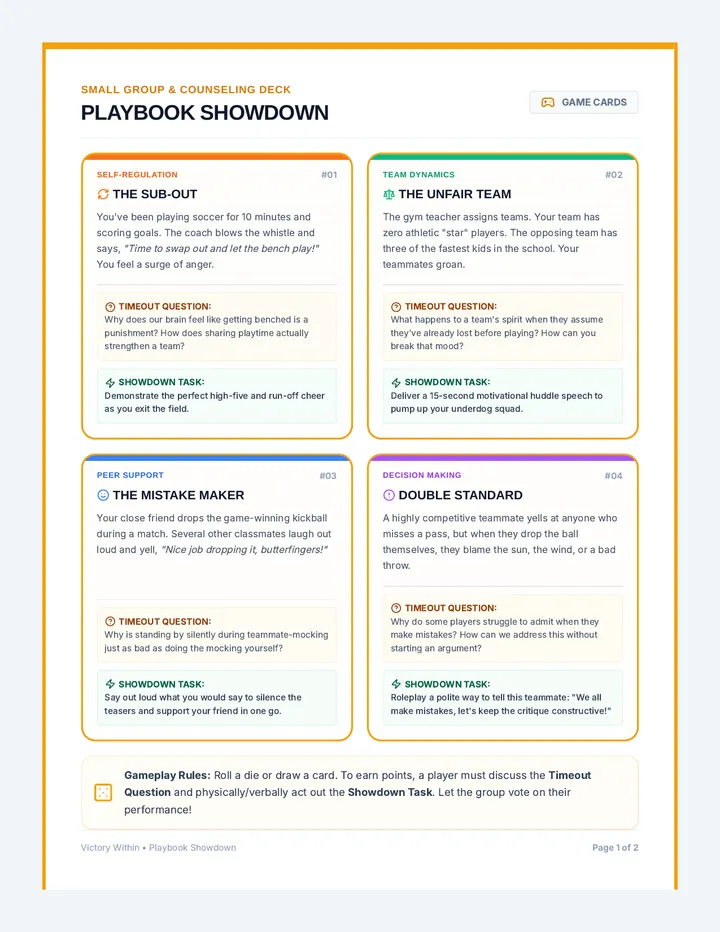 SMALL GROUP & COUNSELING DECK

PLAYBOOK SHOWDOWN

GAME CARDS

SELF-REGULATION #01

THE SUB-OUT

You've been playing soccer for 10 minutes and scoring goals. The coach blows the whistle and says, "Time to swap out and let the bench play!" You feel a surge of anger.

TIMEOUT QUESTION:
Why does our brain feel like getting benched is a punishment? How does sharing playtime actually strengthen a team?

SHOWDOWN TASK:
Demonstrate the perfect high-five and run-off cheer as you exit the field.

TEAM DYNAMICS #02

THE UNFAIR TEAM

The gym teacher assigns teams. Your team has zero athletic "star" players. The opposing team has three of the fastest kids in the school. Your teammates groan.

TIMEOUT QUESTION:
What happens to a team's spirit when they assume they've already lost before playing? How can you break that mood?

SHOWDOWN TASK:
Deliver a 15-second motivational huddle speech to pump up your underdog squad.

PEER SUPPORT #03

THE MISTAKE MAKER

Your close friend drops the game-winning kickball during a match. Several other classmates laugh out loud and yell, "Nice job dropping it, butterfingers!"

TIMEOUT QUESTION:
Why is standing by silently during teammate-mocking just as bad as doing the mocking yourself?

SHOWDOWN TASK:
Say out loud what you would say to silence the teasers and support your friend in one go.

DECISION MAKING #04

DOUBLE STANDARD

A highly competitive teammate yells at anyone who misses a pass, but when they drop the ball themselves, they blame the sun, the wind, or a bad throw.

TIMEOUT QUESTION:
Why do some players struggle to admit when they make mistakes? How can we address this without starting an argument?

SHOWDOWN TASK:
Roleplay a polite way to tell this teammate: "We all make mistakes, let's keep the critique constructive!"

Gameplay Rules: Roll a die or draw a card. To earn points, a player must discuss the Timeout Question and physically/verbally act out the Showdown Task. Let the group vote on their performance!

Victory Within • Playbook Showdown

Page 1 of 2